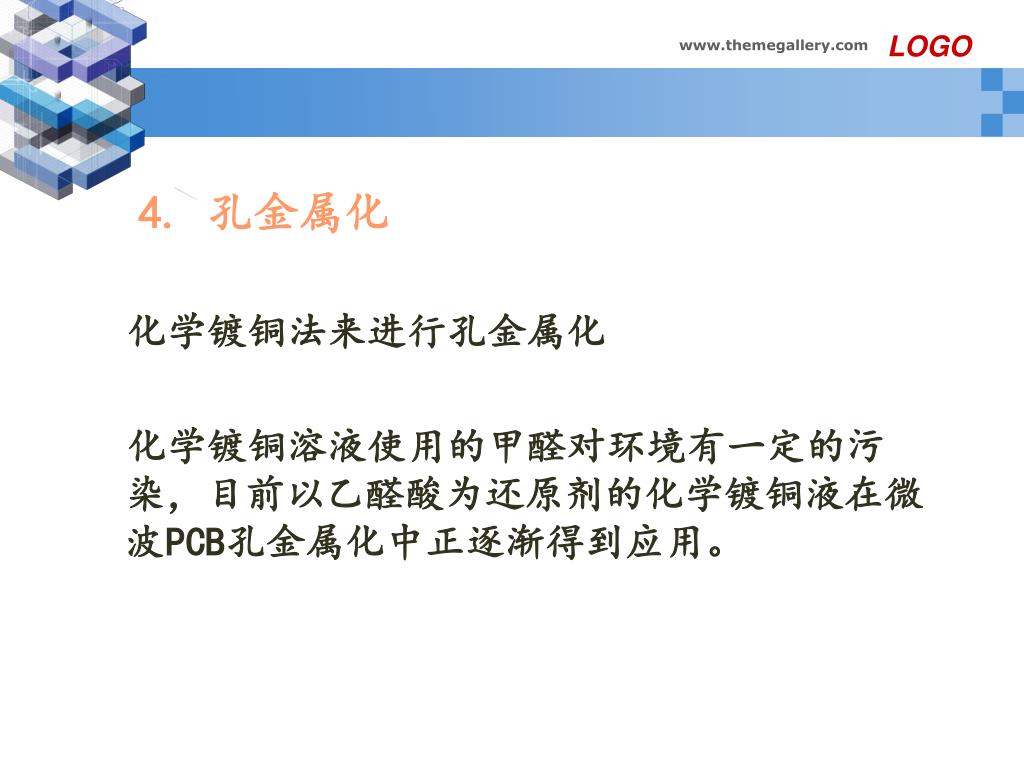 www.themegallery.com LOGO

4. 孔金属化

化学镀铜法来进行孔金属化

化学镀铜溶液使用的甲醛对环境有一定的污染，目前以乙醛酸为还原剂的化学镀铜液在微波PCB孔金属化中正逐渐得到应用。